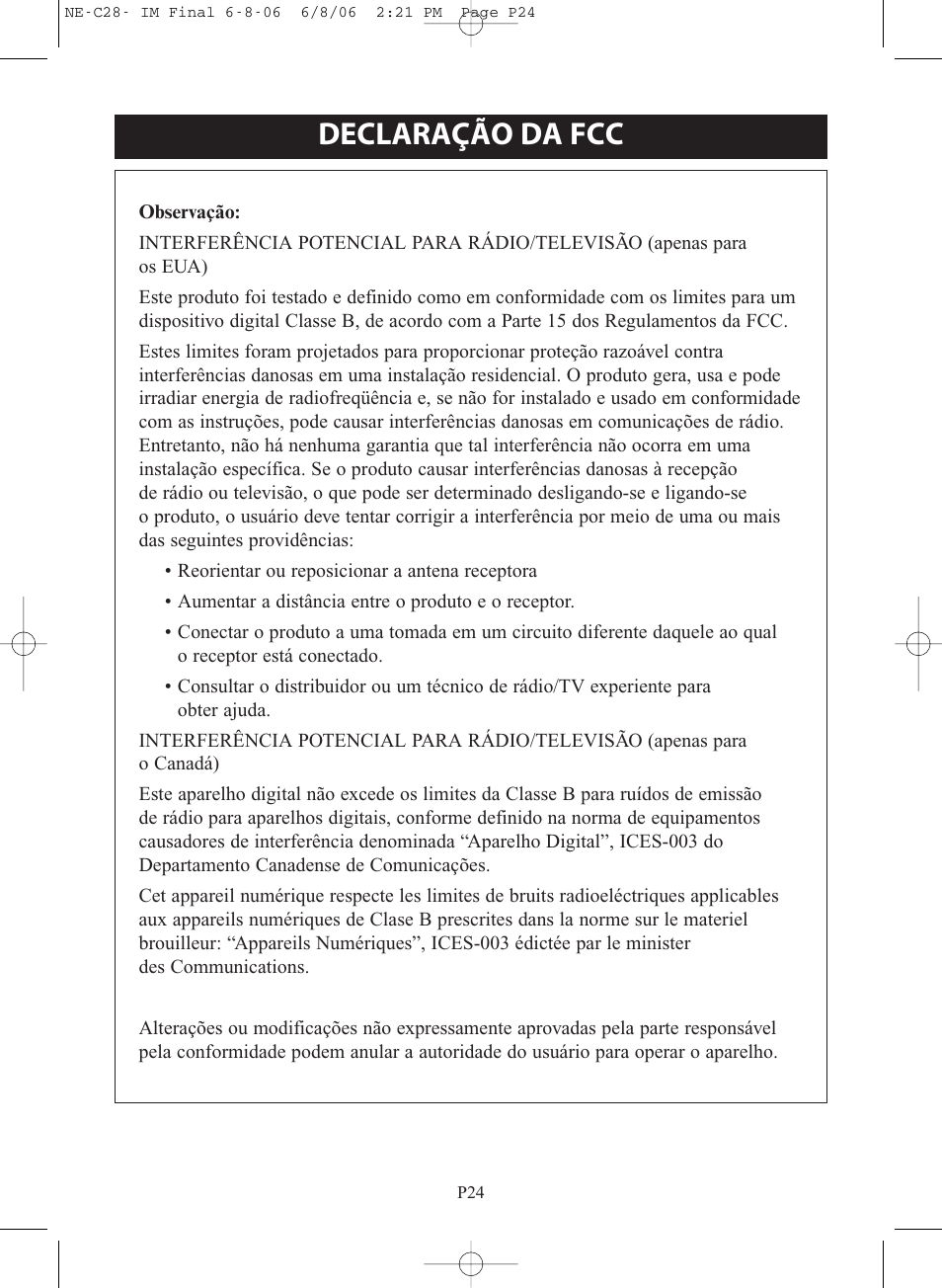 NE-C28- IM Final 6-8-06 6/8/06 2:21 PM Page P24

DECLARAÇÃO DA FCC

Observação:

INTERFERÊNCIA POTENCIAL PARA RÁDIO/TELEVISÃO (apenas para os EUA)

Este produto foi testado e definido como em conformidade com os limites para um dispositivo digital Classe B, de acordo com a Parte 15 dos Regulamentos da FCC.

Estes limites foram projetados para proporcionar proteção razoável contra interferências danosas em uma instalação residencial. O produto gera, usa e pode irradiar energia de radiofreqüência e, se não for instalado e usado em conformidade com as instruções, pode causar interferências danosas em comunicações de rádio. Entretanto, não há nenhuma garantia que tal interferência não ocorra em uma instalação específica. Se o produto causar interferências danosas à recepção de rádio ou televisão, o que pode ser determinado desligando-se e ligando-se o produto, o usuário deve tentar corrigir a interferência por meio de uma ou mais das seguintes providências:

• Reorientar ou reposicionar a antena receptora

• Aumentar a distância entre o produto e o receptor.

• Conectar o produto a uma tomada em um circuito diferente daquele ao qual o receptor está conectado.

• Consultar o distribuidor ou um técnico de rádio/TV experiente para obter ajuda.

INTERFERÊNCIA POTENCIAL PARA RÁDIO/TELEVISÃO (apenas para o Canadá)

Este aparelho digital não excede os limites da Classe B para ruídos de emissão de rádio para aparelhos digitais, conforme definido na norma de equipamentos causadores de interferência denominada “Aparelho Digital”, ICES-003 do Departamento Canadense de Comunicações.

Cet appareil numérique respecte les limites de bruits radioeléctriques applicables aux appareils numériques de Clase B prescrites dans la norme sur le materiel brouilleur: “Appareils Numériques”, ICES-003 édictée par le minister des Communications.

Alterações ou modificações não expressamente aprovadas pela parte responsável pela conformidade podem anular a autoridade do usuário para operar o aparelho.

P24